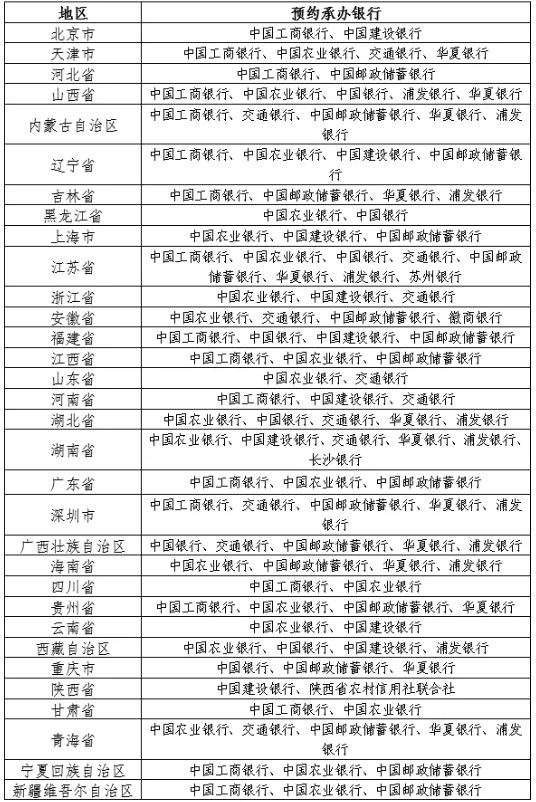 | 地区 | 预约承办银行 |
|---|---|
| 北京市 | 中国工商银行、中国建设银行 |
| 天津市 | 中国工商银行、中国农业银行、交通银行、华夏银行 |
| 河北省 | 中国工商银行、中国邮政储蓄银行 |
| 山西省 | 中国工商银行、中国农业银行、中国银行、浦发银行、华夏银行 |
| 内蒙古自治区 | 中国工商银行、交通银行、中国邮政储蓄银行、华夏银行、浦发银行 |
| 辽宁省 | 中国工商银行、中国农业银行、中国建设银行、中国邮政储蓄银行 |
| 吉林省 | 中国工商银行、中国邮政储蓄银行、华夏银行、浦发银行 |
| 黑龙江省 | 中国农业银行、中国银行 |
| 上海市 | 中国农业银行、中国建设银行、中国邮政储蓄银行 |
| 江苏省 | 中国工商银行、中国农业银行、中国银行、交通银行、中国邮政储蓄银行、华夏银行、浦发银行、苏州银行 |
| 浙江省 | 中国农业银行、中国建设银行、交通银行 |
| 安徽省 | 中国农业银行、交通银行、中国邮政储蓄银行、徽商银行 |
| 福建省 | 中国工商银行、中国银行、中国建设银行、中国邮政储蓄银行 |
| 江西省 | 中国工商银行、中国农业银行、中国邮政储蓄银行 |
| 山东省 | 中国农业银行、交通银行 |
| 河南省 | 中国工商银行、中国建设银行、交通银行 |
| 湖北省 | 中国农业银行、中国银行、交通银行、华夏银行、浦发银行 |
| 湖南省 | 中国农业银行、中国建设银行、交通银行、华夏银行、浦发银行、长沙银行 |
| 广东省 | 中国工商银行、中国农业银行、中国邮政储蓄银行 |
| 深圳市 | 中国工商银行、交通银行、中国邮政储蓄银行、华夏银行、浦发银行 |
| 广西壮族自治区 | 中国银行、交通银行、中国邮政储蓄银行、华夏银行、浦发银行 |
| 海南省 | 中国农业银行、中国邮政储蓄银行、华夏银行、浦发银行 |
| 四川省 | 中国工商银行、中国农业银行 |
| 贵州省 | 中国工商银行、中国农业银行、中国邮政储蓄银行、华夏银行 |
| 云南省 | 中国农业银行、中国建设银行 |
| 西藏自治区 | 中国农业银行、中国银行、中国建设银行、浦发银行 |
| 重庆市 | 中国银行、中国邮政储蓄银行、华夏银行 |
| 陕西省 | 中国建设银行、陕西省农村信用社联合社 |
| 甘肃省 | 中国工商银行、中国农业银行 |
| 青海省 | 中国农业银行、交通银行、中国邮政储蓄银行、华夏银行、浦发银行 |
| 宁夏回族自治区 | 中国工商银行、中国农业银行、中国邮政储蓄银行 |
| 新疆维吾尔自治区 | 中国工商银行、中国农业银行、中国邮政储蓄银行 |